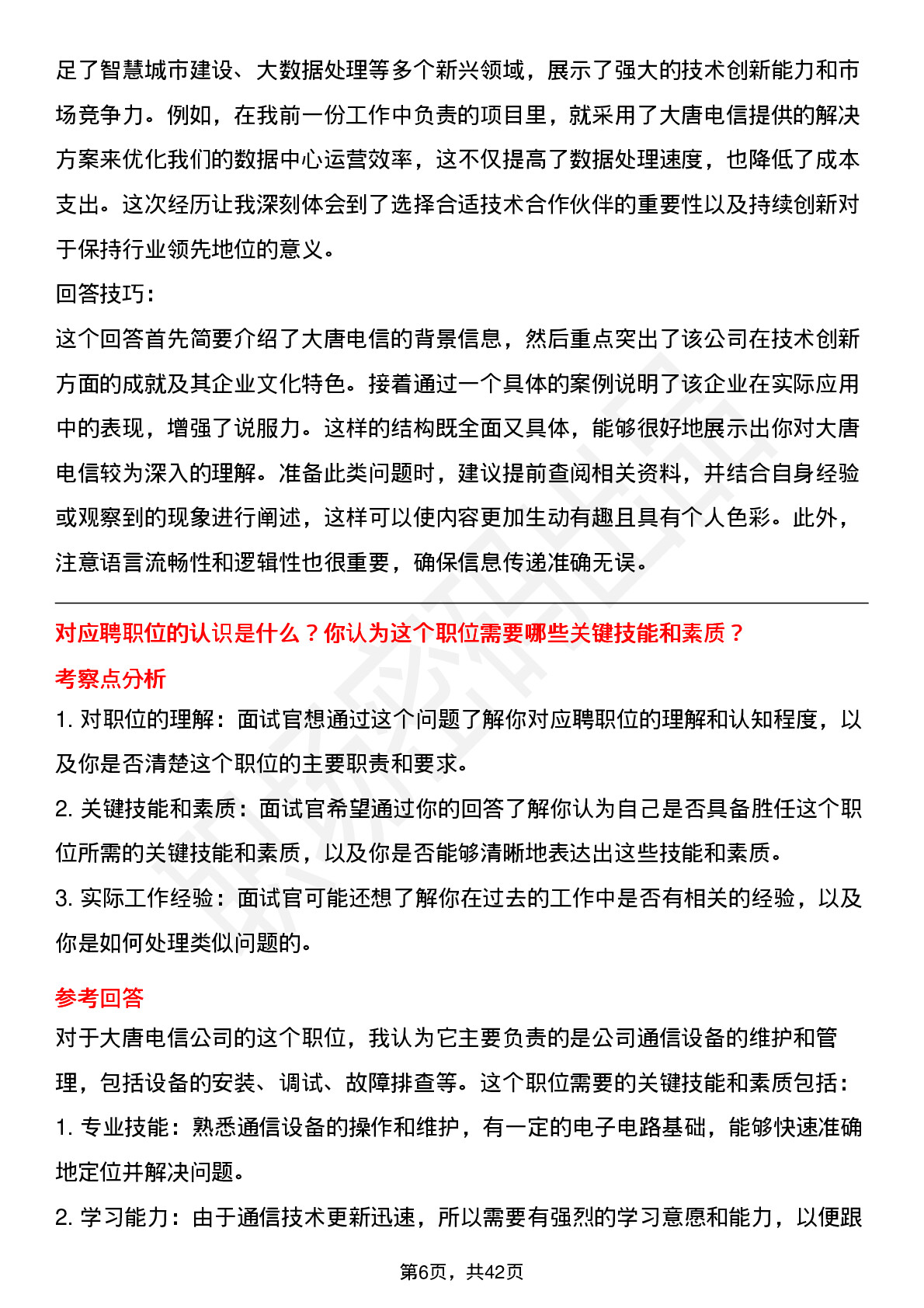 足了智慧城市建设、大数据处理等多个新兴领域，展示了强大的技术创新能力和市场竞争力。例如，在我前一份工作中负责的项目里，就采用了大唐电信提供的解决方案来优化我们的数据中心运营效率，这不仅提高了数据处理速度，也降低了成本支出。这次经历让我深刻体会到了选择合适技术合作伙伴的重要性以及持续创新对于保持行业领先地位的意义。

回答技巧：

这个回答首先简要介绍了大唐电信的背景信息，然后重点突出了该公司在技术创新方面的成就及其企业文化特色。接着通过一个具体的案例说明了该企业在实际应用中的表现，增强了说服力。这样的结构既全面又具体，能够很好地展示出你对大唐电信较为深入的理解。准备此类问题时，建议提前查阅相关资料，并结合自身经验或观察到的现象进行阐述，这样可以使内容更加生动有趣且具有个人色彩。此外，注意语言流畅性和逻辑性也很重要，确保信息传递准确无误。

对应聘职位的认识是什么？你认为这个职位需要哪些关键技能和素质？

考察点分析

1. 对职位的理解：面试官想通过这个问题了解你对应聘职位的理解和认知程度，以及你是否清楚这个职位的主要职责和要求。

2. 关键技能和素质：面试官希望通过你的回答了解你认为自己是否具备胜任这个职位所需的关键技能和素质，以及你是否能够清晰地表达出这些技能和素质。

3. 实际工作经验：面试官可能还想了解你在过去的工作中是否有相关的经验，以及你是如何处理类似问题的。

参考回答

对于大唐电信公司的这个职位，我认为它主要负责的是公司通信设备的维护和管理，包括设备的安装、调试、故障排查等。这个职位需要的关键技能和素质包括：

1. 专业技能：熟悉通信设备的操作和维护，有一定的电子电路基础，能够快速准确地定位并解决问题。

2. 学习能力：由于通信技术更新迅速，所以需要有强烈的学习意愿和能力，以便跟

第6页，共42页